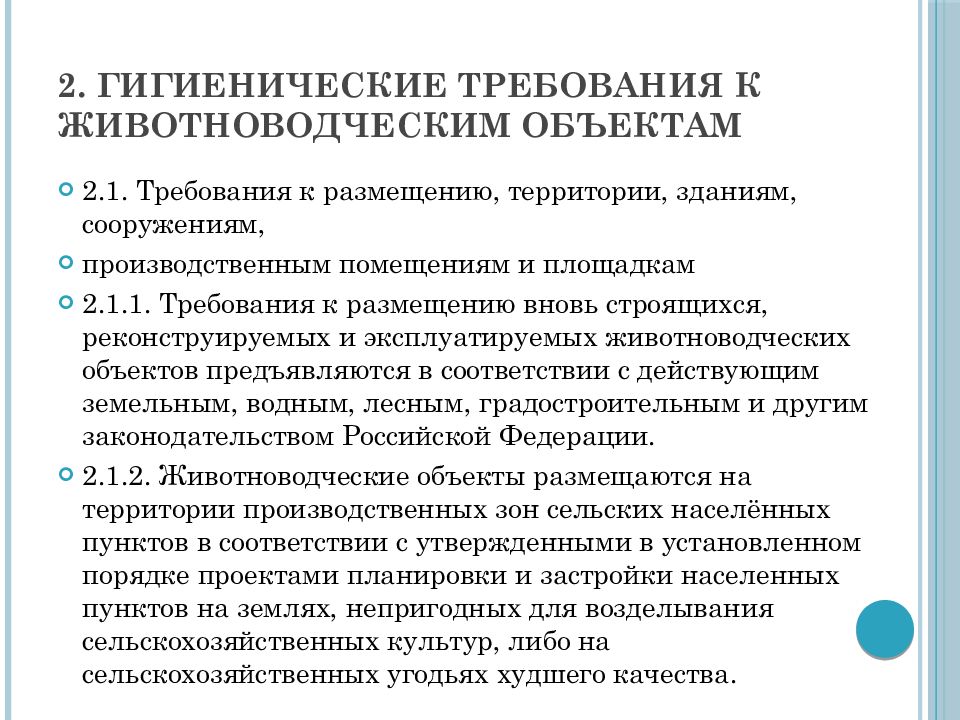 2. ГИГИЕНИЧЕСКИЕ ТРЕБОВАНИЯ К ЖИВОТНОВОДЧЕСКИМ ОБЪЕКТАМ

2.1. Требования к размещению, территории, зданиям, сооружениям,

производственным помещениям и площадкам

2.1.1. Требования к размещению вновь строящихся, реконструируемых и эксплуатируемых животноводческих объектов предъявляются в соответствии с действующим земельным, водным, лесным, градостроительным и другим законодательством Российской Федерации.

2.1.2. Животноводческие объекты размещаются на территории производственных зон сельских населённых пунктов в соответствии с утвержденными в установленном порядке проектами планировки и застройки населенных пунктов на землях, непригодных для возделывания сельскохозяйственных культур, либо на сельскохозяйственных угодьях худшего качества.